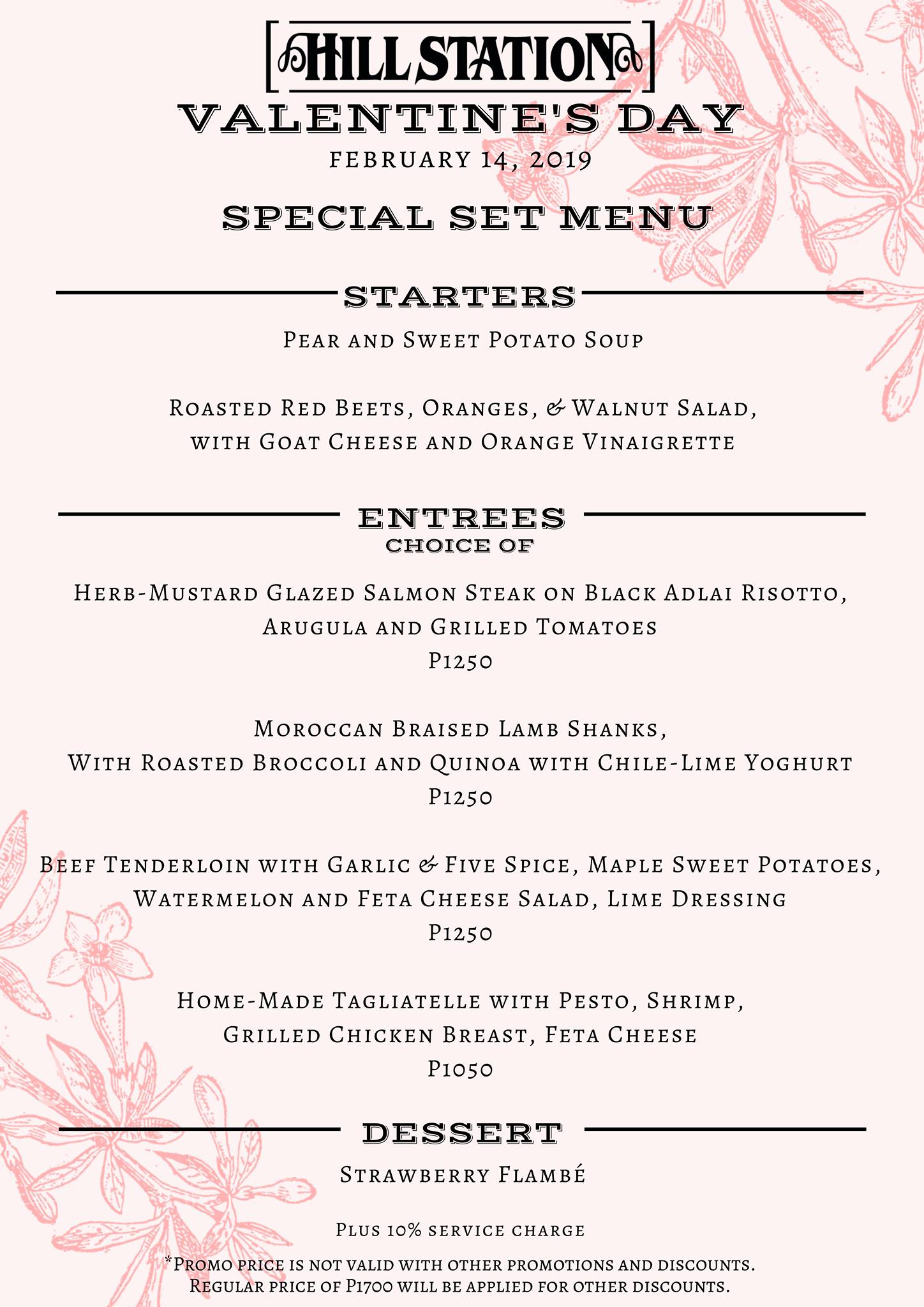 HILL STATION

VALENTINE'S DAY
FEBRUARY 14, 2019

SPECIAL SET MENU

STARTERS

Pear and Sweet Potato Soup

Roasted Red Beets, Oranges, & Walnut Salad, with Goat Cheese and Orange Vinaigrette

ENTREES
CHOICE OF

Herb-Mustard Glazed Salmon Steak on Black Adlai Risotto, Arugula and Grilled Tomatoes
P1250

Moroccan Braised Lamb Shanks, With Roasted Broccoli and Quinoa with Chile-Lime Yoghurt
P1250

Beef Tenderloin with Garlic & Five Spice, Maple Sweet Potatoes, Watermelon and Feta Cheese Salad, Lime Dressing
P1250

Home-Made Tagliatelle with Pesto, Shrimp, Grilled Chicken Breast, Feta Cheese
P1050

DESSERT

Strawberry Flambé

Plus 10% service charge

*Promo price is not valid with other promotions and discounts. Regular price of P1700 will be applied for other discounts.